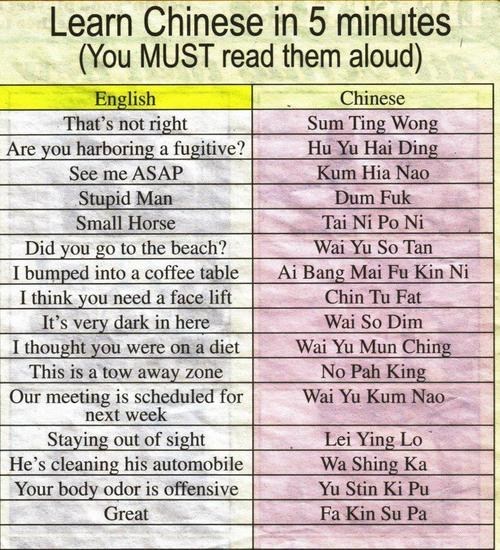 Learn Chinese in 5 minutes
(You MUST read them aloud)

| English | Chinese |
|---|---|
| That's not right | Sum Ting Wong |
| Are you harboring a fugitive? | Hu Yu Hai Ding |
| See me ASAP | Kum Hia Nao |
| Stupid Man | Dum Fuk |
| Small Horse | Tai Ni Po Ni |
| Did you go to the beach? | Wai Yu So Tan |
| I bumped into a coffee table | Ai Bang Mai Fu Kin Ni |
| I think you need a face lift | Chin Tu Fat |
| It's very dark in here | Wai So Dim |
| I thought you were on a diet | Wai Yu Mun Ching |
| This is a tow away zone | No Pah King |
| Our meeting is scheduled for next week | Wai Yu Kum Nao |
| Staying out of sight | Lei Ying Lo |
| He's cleaning his automobile | Wa Shing Ka |
| Your body odor is offensive | Yu Stin Ki Pu |
| Great | Fa Kin Su Pa |